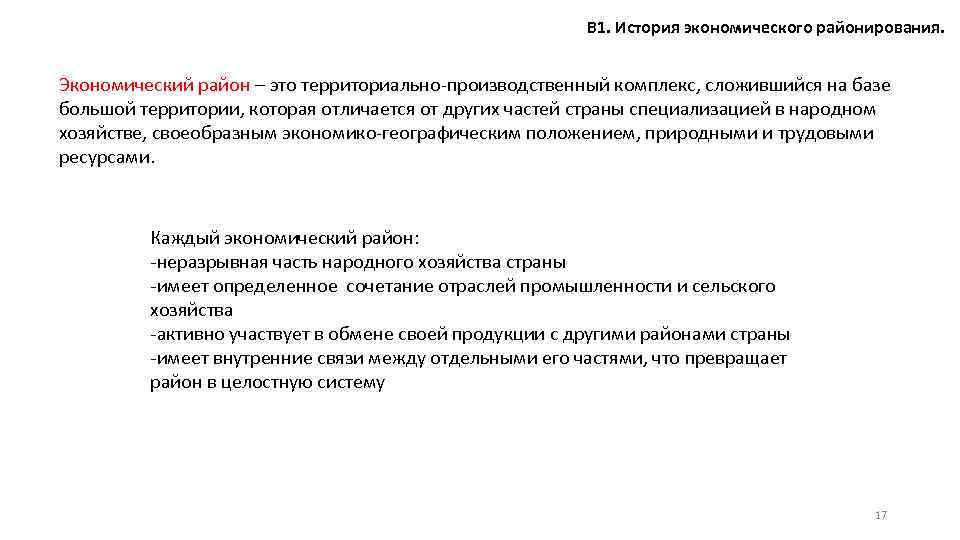 В1. История экономического районирования.

Экономический район – это территориально-производственный комплекс, сложившийся на базе большой территории, которая отличается от других частей страны специализацией в народном хозяйстве, своеобразным экономико-географическим положением, природными и трудовыми ресурсами.

Каждый экономический район:
-неразрывная часть народного хозяйства страны
-имеет определенное сочетание отраслей промышленности и сельского хозяйства
-активно участвует в обмене своей продукции с другими районами страны
-имеет внутренние связи между отдельными его частями, что превращает район в целостную систему

17